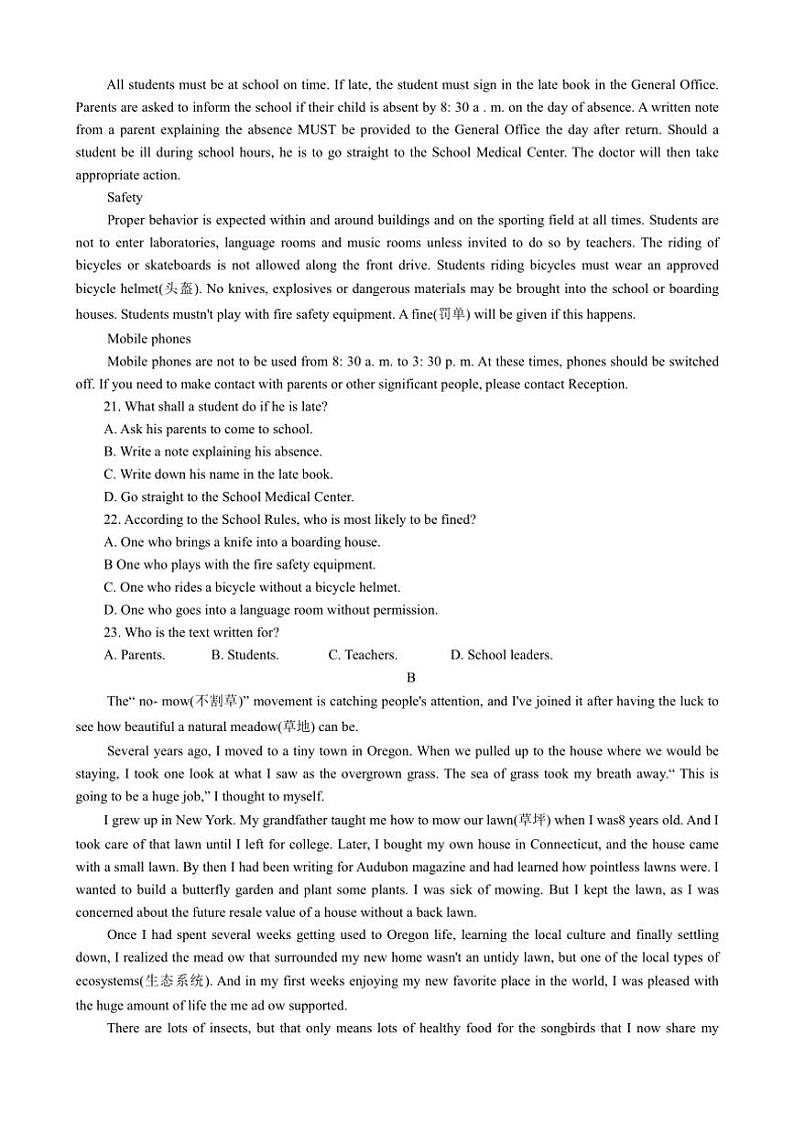 All students must be at school on time. If late, the student must sign in the late book in the General Office. Parents are asked to inform the school if their child is absent by 8: 30 a . m. on the day of absence. A written note from a parent explaining the absence MUST be provided to the General Office the day after return. Should a student be ill during school hours, he is to go straight to the School Medical Center. The doctor will then take appropriate action.

Safety

Proper behavior is expected within and around buildings and on the sporting field at all times. Students are not to enter laboratories, language rooms and music rooms unless invited to do so by teachers. The riding of bicycles or skateboards is not allowed along the front drive. Students riding bicycles must wear an approved bicycle helmet(头盔). No knives, explosives or dangerous materials may be brought into the school or boarding houses. Students mustn't play with fire safety equipment. A fine(罚单) will be given if this happens.

Mobile phones

Mobile phones are not to be used from 8: 30 a. m. to 3: 30 p. m. At these times, phones should be switched off. If you need to make contact with parents or other significant people, please contact Reception.

21. What shall a student do if he is late?

A. Ask his parents to come to school.

B. Write a note explaining his absence.

C. Write down his name in the late book.

D. Go straight to the School Medical Center.

22. According to the School Rules, who is most likely to be fined?

A. One who brings a knife into a boarding house.

B One who plays with the fire safety equipment.

C. One who rides a bicycle without a bicycle helmet.

D. One who goes into a language room without permission.

23. Who is the text written for?

A. Parents. B. Students. C. Teachers. D. School leaders.

B

The“ no- mow(不割草)” movement is catching people's attention, and I've joined it after having the luck to see how beautiful a natural meadow(草地) can be.

Several years ago, I moved to a tiny town in Oregon. When we pulled up to the house where we would be staying, I took one look at what I saw as the overgrown grass. The sea of grass took my breath away.“ This is going to be a huge job,” I thought to myself.

I grew up in New York. My grandfather taught me how to mow our lawn(草坪) when I was8 years old. And I took care of that lawn until I left for college. Later, I bought my own house in Connecticut, and the house came with a small lawn. By then I had been writing for Audubon magazine and had learned how pointless lawns were. I wanted to build a butterfly garden and plant some plants. I was sick of mowing. But I kept the lawn, as I was concerned about the future resale value of a house without a back lawn.

Once I had spent several weeks getting used to Oregon life, learning the local culture and finally settling down, I realized the mead ow that surrounded my new home wasn't an untidy lawn, but one of the local types of ecosystems(生态系统). And in my first weeks enjoying my new favorite place in the world, I was pleased with the huge amount of life the me ad ow supported.

There are lots of insects, but that only means lots of healthy food for the songbirds that I now share my